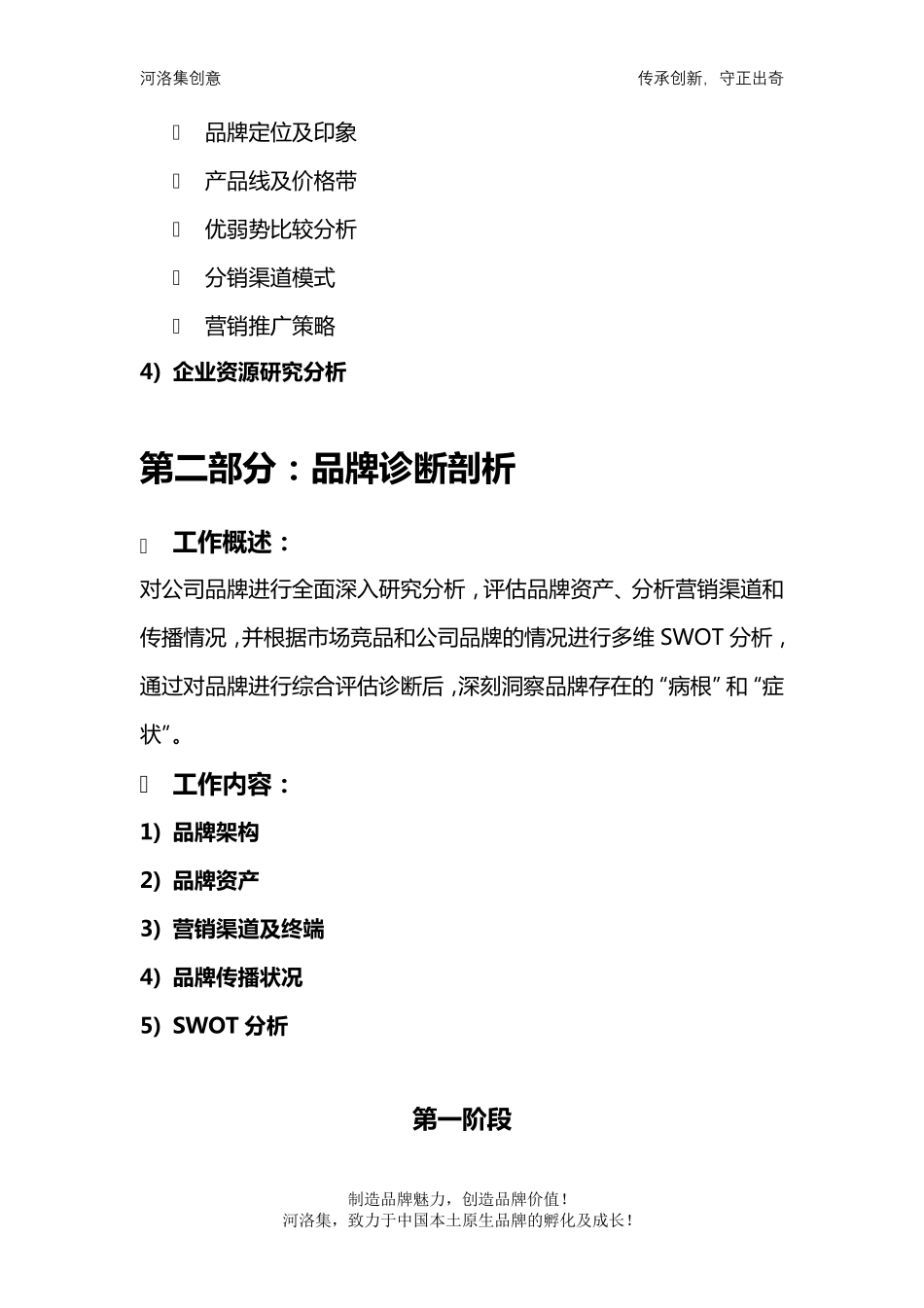 河洛集创意　　传承创新，守正出奇

品牌定位及印象

产品线及价格带

优弱势比较分析

分销渠道模式

营销推广策略

4) 企业资源研究分析

第二部分：品牌诊断剖析

工作概述：

对公司品牌进行全面深入研究分析，评估品牌资产、分析营销渠道和传播情况，并根据市场竞品和公司品牌的情况进行多维 SWOT 分析，通过对品牌进行综合评估诊断后，深刻洞察品牌存在的“病根”和“症状”。

工作内容：

1) 品牌架构

2) 品牌资产

3) 营销渠道及终端

4) 品牌传播状况

5) SWOT 分析

第一阶段

制造品牌魅力，创造品牌价值！
河洛集，致力于中国本土原生品牌的孵化及成长！